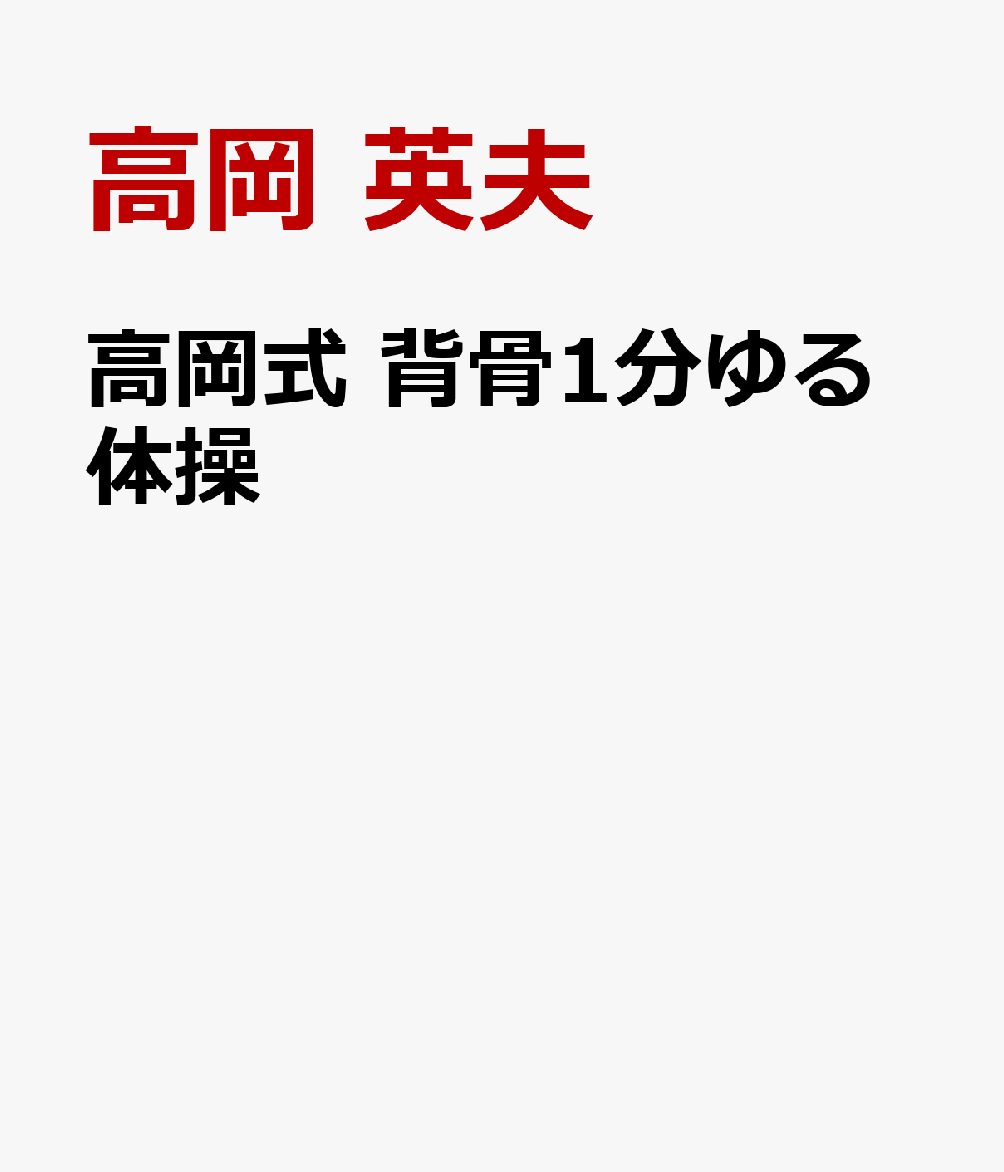 高岡 英夫

高岡式 背骨1分ゆる体操